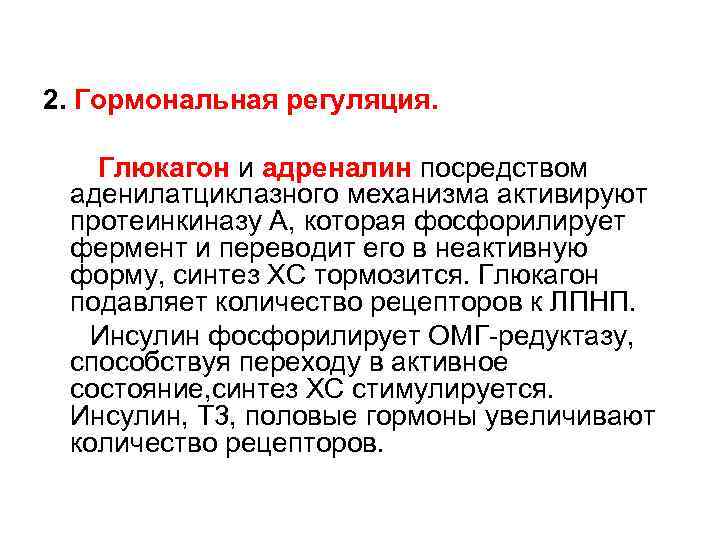 2. Гормональная регуляция.

Глюкагон и адреналин посредством аденилатциклазного механизма активируют протеинкиназу А, которая фосфорилирует фермент и переводит его в неактивную форму, синтез ХС тормозится. Глюкагон подавляет количество рецепторов к ЛПНП.

Инсулин фосфорилирует ОМГ-редуктазу, способствуя переходу в активное состояние,синтез ХС стимулируется. Инсулин, Т3, половые гормоны увеличивают количество рецепторов.